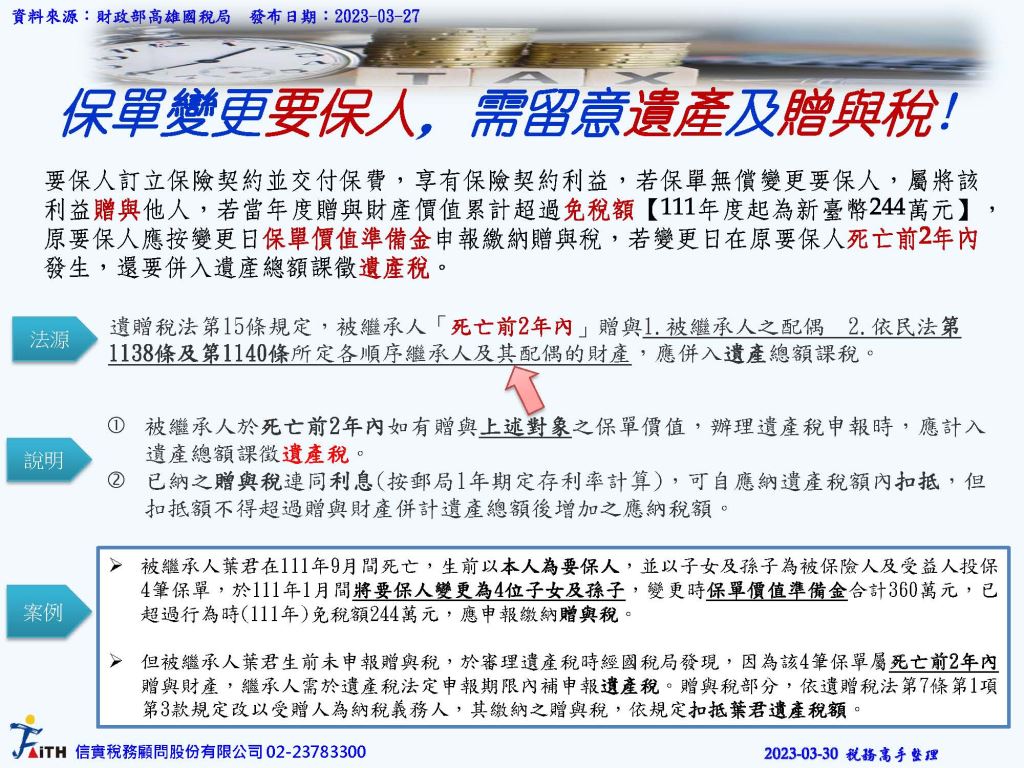 資料來源：財政部高雄國稅局　發布日期：2023-03-27

TAX

保單變更要保人，需留意遺產及贈與稅！

要保人訂立保險契約並交付保費，享有保險契約利益，若保單無償變更要保人，屬將該利益贈與他人，若當年度贈與財產價值累計超過免稅額【111年度起為新臺幣244萬元】，原要保人應按變更日保單價值準備金申報繳納贈與稅，若變更日在原要保人死亡前2年內發生，還要併入遺產總額課徵遺產稅。

法源

遺贈稅法第15條規定，被繼承人「死亡前2年內」贈與1.被繼承人之配偶　2.依民法第1138條及第1140條所定各順序繼承人及其配偶的財產，應併入遺產總額課稅。

說明

① 被繼承人於死亡前2年內如有贈與上述對象之保單價值，辦理遺產稅申報時，應計入遺產總額課徵遺產稅。
② 已納之贈與稅連同利息(按郵局1年期定存利率計算)，可自應納遺產稅額內扣抵，但扣抵額不得超過贈與財產併計遺產總額後增加之應納稅額。

案例

➢ 被繼承人葉君在111年9月間死亡，生前以本人為要保人，並以子女及孫子為被保險人及受益人投保4筆保單，於111年1月間將要保人變更為4位子女及孫子，變更時保單價值準備金合計360萬元，已超過行為時(111年)免稅額244萬元，應申報繳納贈與稅。

➢ 但被繼承人葉君生前未申報贈與稅，於審理遺產稅時經國稅局發現，因為該4筆保單屬死亡前2年內贈與財產，繼承人需於遺產稅法定申報期限內補申報遺產稅。贈與稅部分，依遺贈稅法第7條第1項第3款規定改以受贈人為納稅義務人，其繳納之贈與稅，依規定扣抵葉君遺產稅額。

FAITH 信實稅務顧問股份有限公司 02-23783300

2023-03-30 稅務高手整理